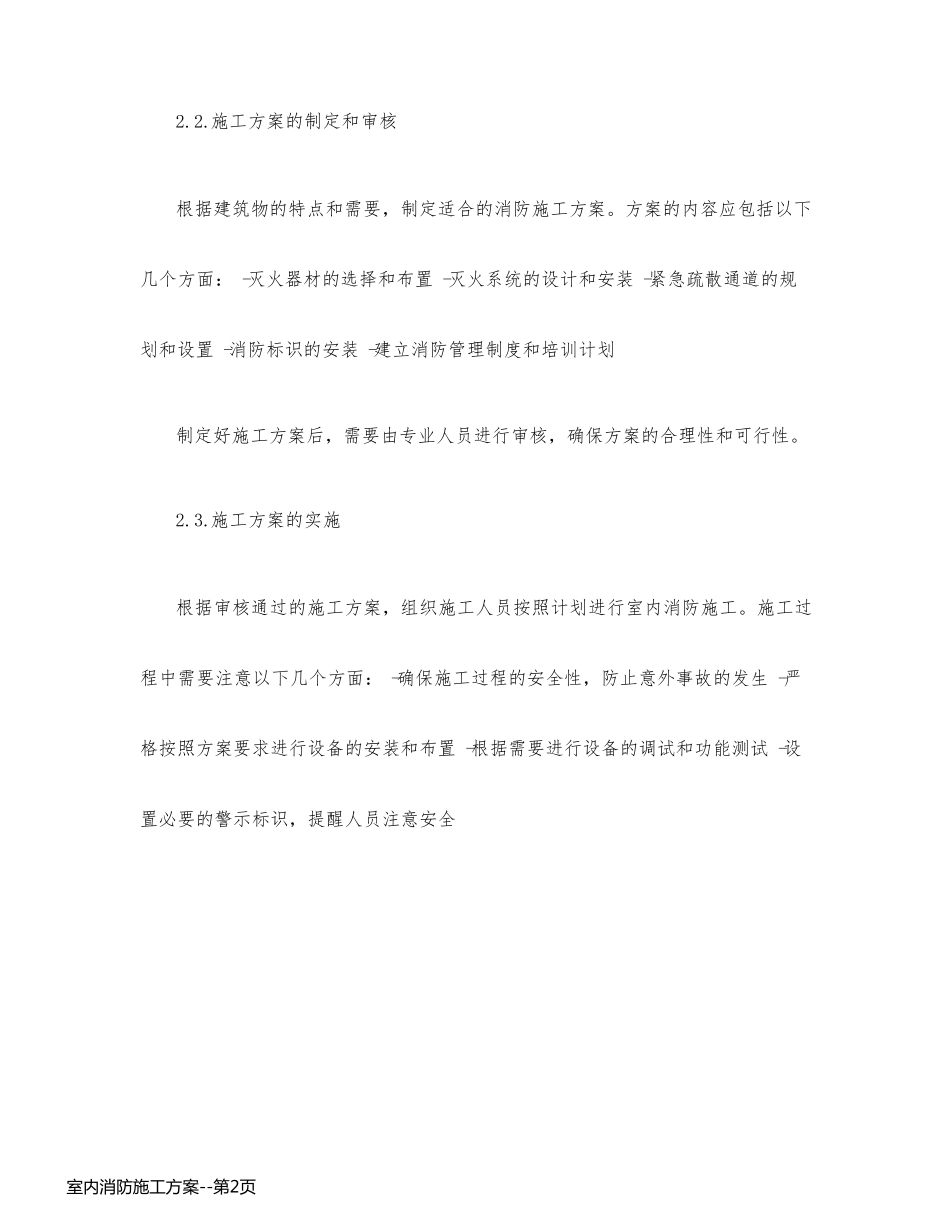 2.2.施工方案的制定和审核

根据建筑物的特点和需要，制定适合的消防施工方案。方案的内容应包括以下几个方面： -灭火器材的选择和布置 -灭火系统的设计和安装 -紧急疏散通道的规划和设置 -消防标识的安装 -建立消防管理制度和培训计划

制定好施工方案后，需要由专业人员进行审核，确保方案的合理性和可行性。

2.3.施工方案的实施

根据审核通过的施工方案，组织施工人员按照计划进行室内消防施工。施工过程中需要注意以下几个方面： -确保施工过程的安全性，防止意外事故的发生 -严格按照方案要求进行设备的安装和布置 -根据需要进行设备的调试和功能测试 -设置必要的警示标识，提醒人员注意安全

室内消防施工方案--第2页